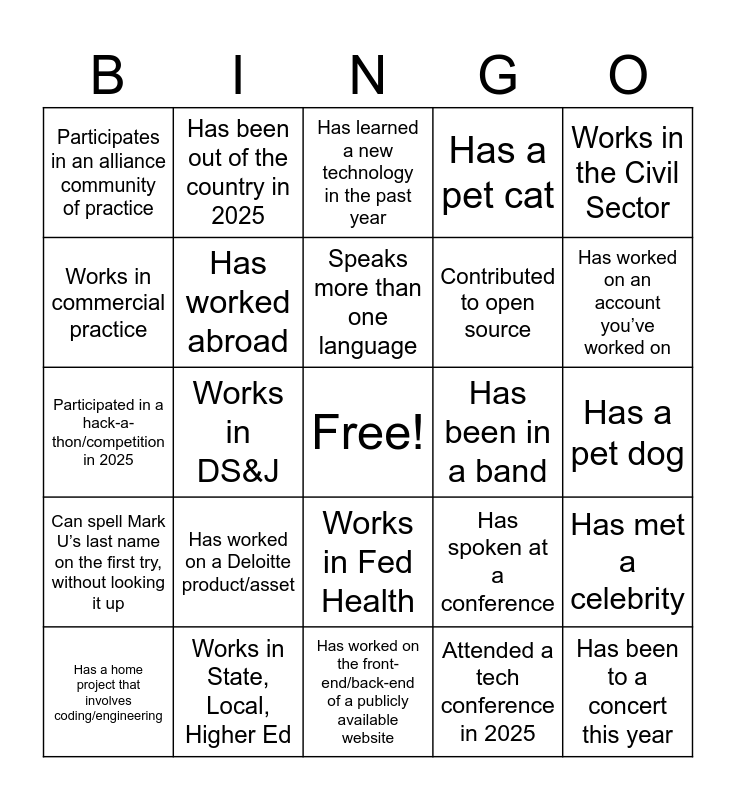 | B | I | N | G | O |
|---|---|---|---|---|
| Participates in an alliance community of practice | Has been out of the country in 2025 | Has learned a new technology in the past year | Has a pet cat | Works in the Civil Sector |
| Works in commercial practice | Has worked abroad | Speaks more than one language | Contributed to open source | Has worked on an account you've worked on |
| Participated in a hack-a-thon/competition in 2025 | Works in DS&J | Free! | Has been in a band | Has a pet dog |
| Can spell Mark U's last name on the first try, without looking it up | Has worked on a Deloitte product/asset | Works in Fed Health | Has spoken at a conference | Has met a celebrity |
| Has a home project that involves coding/engineering | Works in State, Local, Higher Ed | Has worked on the front-end/back-end of a publicly available website | Attended a tech conference in 2025 | Has been to a concert this year |